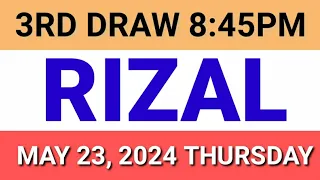 3RD DRAW 8:45PM

RIZAL

MAY 23, 2024 THURSDAY